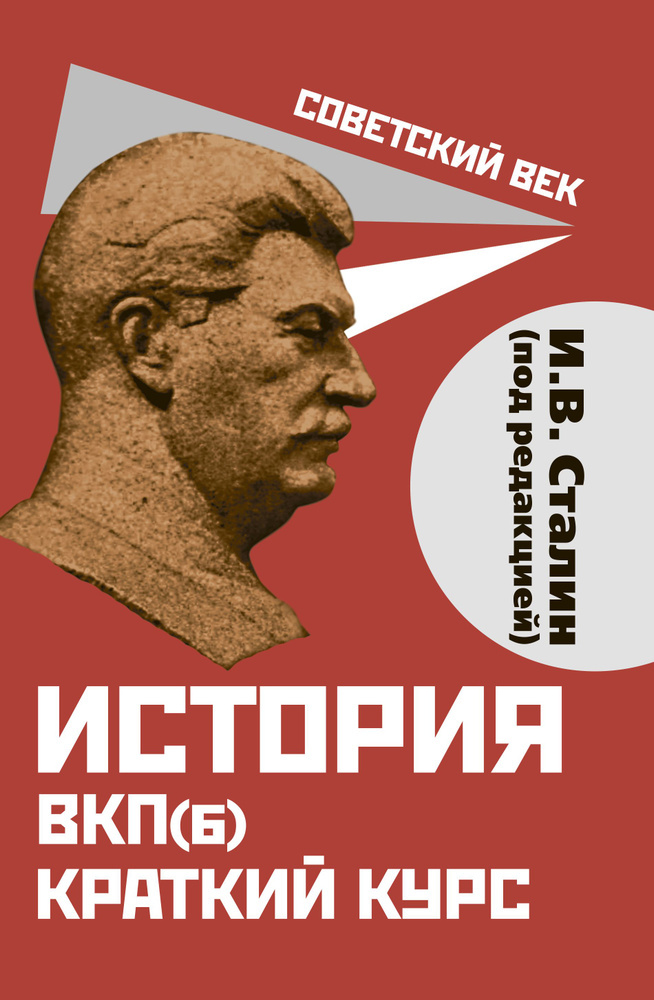 СОВЕТСКИЙ ВЕК

И.В. Сталин
(под редакцией)

ИСТОРИЯ
ВКП(б)
КРАТКИЙ КУРС